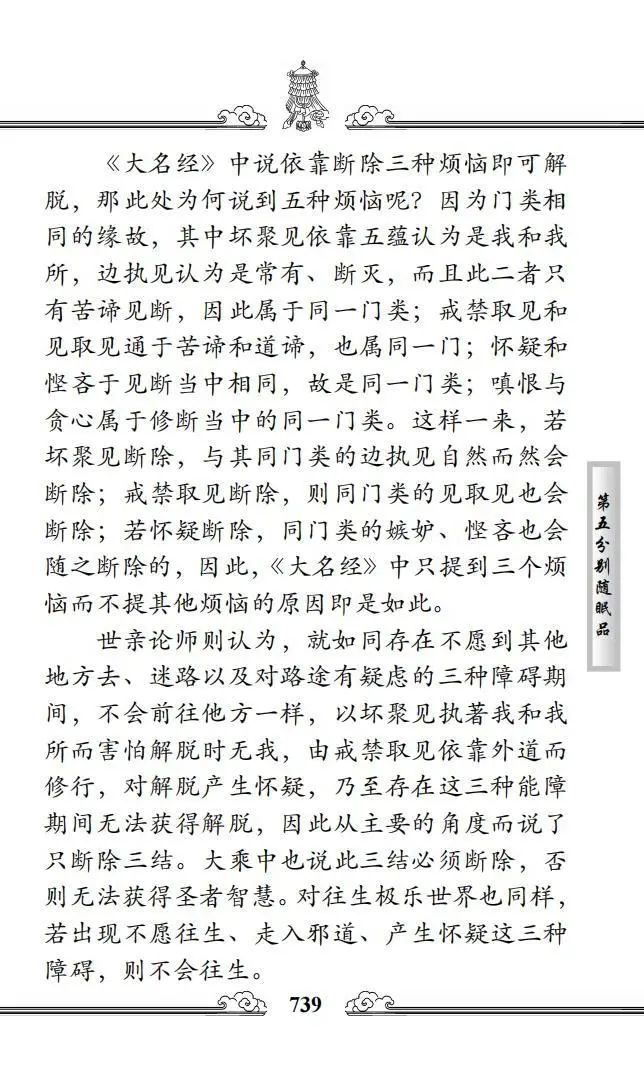 《大名经》中说依靠断除三种烦恼即可解脱，那此处为何说到五种烦恼呢？因为门类相同的缘故，其中坏聚见依靠五蕴认为是我和我所，边执见认为是常有、断灭，而且此二者只有苦谛见断，因此属于同一门类；戒禁取见和见取见通于苦谛和道谛，也属同一门；怀疑和悭吝于见断当中相同，故是同一门类；嗔恨与贪心属于修断当中的同一门类。这样一来，若坏聚见断除，与其同门类的边执见自然而然会断除；戒禁取见断除，则同门类的见取见也会断除；若怀疑断除，同门类的嫉妒、悭吝也会随之断除的，因此，《大名经》中只提到三个烦恼而不提其他烦恼的原因即是如此。

世亲论师则认为，就如同存在不愿到其他地方去、迷路以及对路途有疑虑的三种障碍期间，不会前往他方一样，以坏聚见执著我和我所而害怕解脱时无我，由戒禁取见依靠外道而修行，对解脱产生怀疑，乃至存在这三种能障期间无法获得解脱，因此从主要的角度而说了只断除三结。大乘中也说此三结必须断除，否则无法获得圣者智慧。对往生极乐世界也同样，若出现不愿往生、走入邪道、产生怀疑这三种障碍，则不会往生。

第五分别随眠品

739